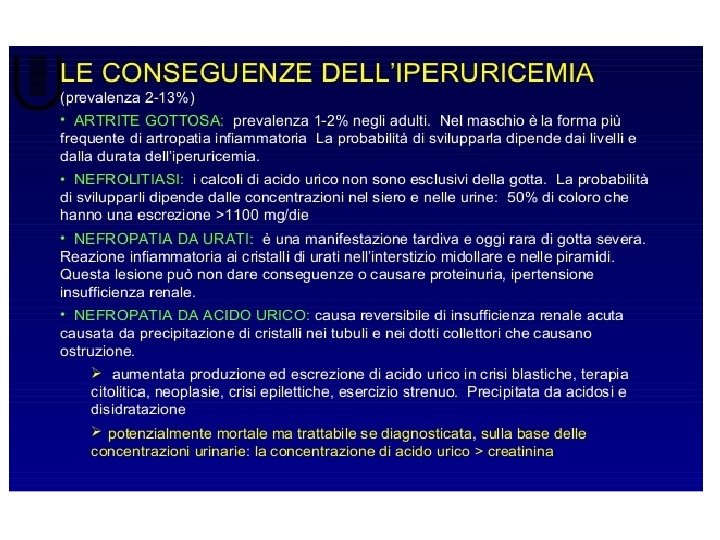 LE CONSEGUENZE DELL'IPERURICEMIA
(prevalenza 2-13%)

• ARTRITE GOTTOSA: prevalenza 1-2% negli adulti. Nel maschio è la forma più frequente di artropatia infiammatoria La probabilità di svilupparla dipende dai livelli e dalla durata dell'iperuricemia.

• NEFROLITIASI: i calcoli di acido urico non sono esclusivi della gotta. La probabilità di svilupparli dipende dalle concentrazioni nel siero e nelle urine: 50% di coloro che hanno una escrezione >1100 mg/die

• NEFROPATIA DA URATI: è una manifestazione tardiva e oggi rara di gotta severa. Reazione infiammatoria ai cristalli di urati nell'interstizio midollare e nelle piramidi. Questa lesione può non dare conseguenze o causare proteinuria, ipertensione insufficienza renale.

• NEFROPATIA DA ACIDO URICO: causa reversibile di insufficienza renale acuta causata da precipitazione di cristalli nei tubuli e nei dotti collettori che causano ostruzione.

➢ aumentata produzione ed escrezione di acido urico in crisi blastiche, terapia citolitica, neoplasie, crisi epilettiche, esercizio strenuo. Precipitata da acidosi e disidratazione

➢ potenzialmente mortale ma trattabile se diagnosticata, sulla base delle concentrazioni urinarie: la concentrazione di acido urico > creatinina